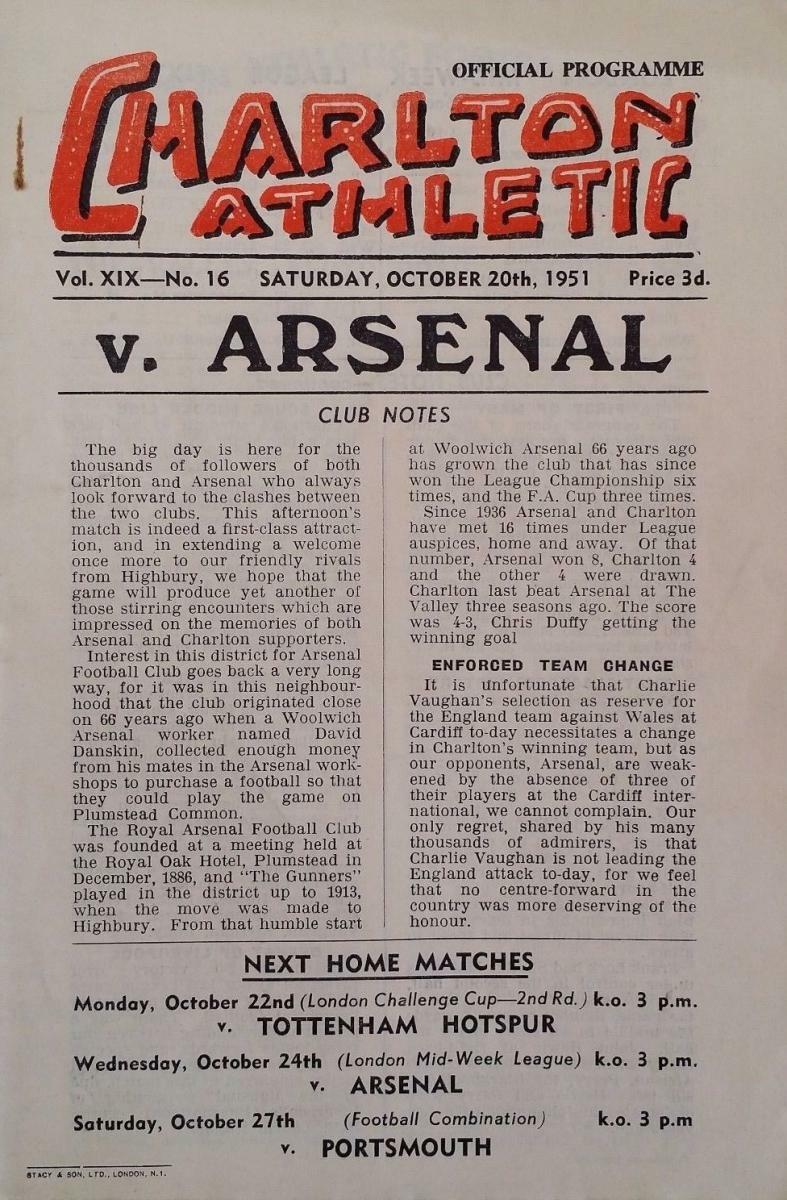 OFFICIAL PROGRAMME

CHARLTON ATHLETIC

Vol. XIX—No. 16 SATURDAY, OCTOBER 20th, 1951 Price 3d.

v. ARSENAL

CLUB NOTES

The big day is here for the thousands of followers of both Charlton and Arsenal who always look forward to the clashes between the two clubs. This afternoon's match is indeed a first-class attraction, and in extending a welcome once more to our friendly rivals from Highbury, we hope that the game will produce yet another of those stirring encounters which are impressed on the memories of both Arsenal and Charlton supporters.

Interest in this district for Arsenal Football Club goes back a very long way, for it was in this neighbourhood that the club originated close on 66 years ago when a Woolwich Arsenal worker named David Danskin, collected enough money from his mates in the Arsenal workshops to purchase a football so that they could play the game on Plumstead Common.

The Royal Arsenal Football Club was founded at a meeting held at the Royal Oak Hotel, Plumstead in December, 1886, and "The Gunners" played in the district up to 1913, when the move was made to Highbury. From that humble start at Woolwich Arsenal 66 years ago has grown the club that has since won the League Championship six times, and the F.A. Cup three times.

Since 1936 Arsenal and Charlton have met 16 times under League auspices, home and away. Of that number, Arsenal won 8, Charlton 4 and the other 4 were drawn. Charlton last beat Arsenal at The Valley three seasons ago. The score was 4-3, Chris Duffy getting the winning goal

ENFORCED TEAM CHANGE

It is unfortunate that Charlie Vaughan's selection as reserve for the England team against Wales at Cardiff to-day necessitates a change in Charlton's winning team, but as our opponents, Arsenal, are weakened by the absence of three of their players at the Cardiff international, we cannot complain. Our only regret, shared by his many thousands of admirers, is that Charlie Vaughan is not leading the England attack to-day, for we feel that no centre-forward in the country was more deserving of the honour.

NEXT HOME MATCHES

Monday, October 22nd (London Challenge Cup—2nd Rd.) k.o. 3 p.m.
v. TOTTENHAM HOTSPUR

Wednesday, October 24th (London Mid-Week League) k.o. 3 p.m.
v. ARSENAL

Saturday, October 27th (Football Combination) k.o. 3 p.m
v. PORTSMOUTH

STACY & SON, LTD., LONDON, N.1.